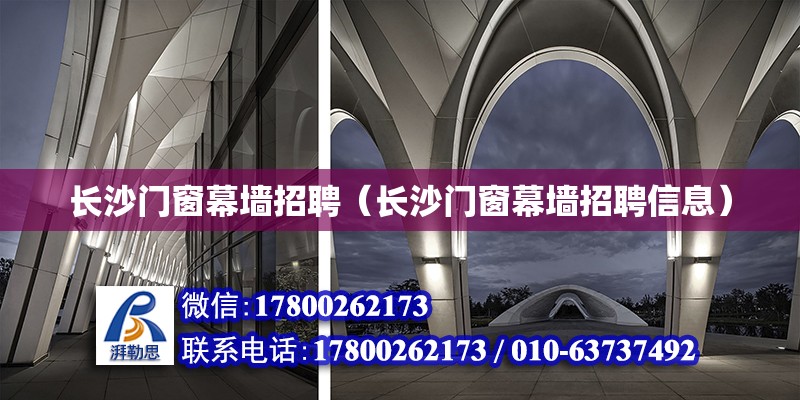 长沙门窗幕墙招聘（长沙门窗幕墙招聘信息）

湃勒思

微信:17800262173

联系电话:17800262173 / 010-63737492